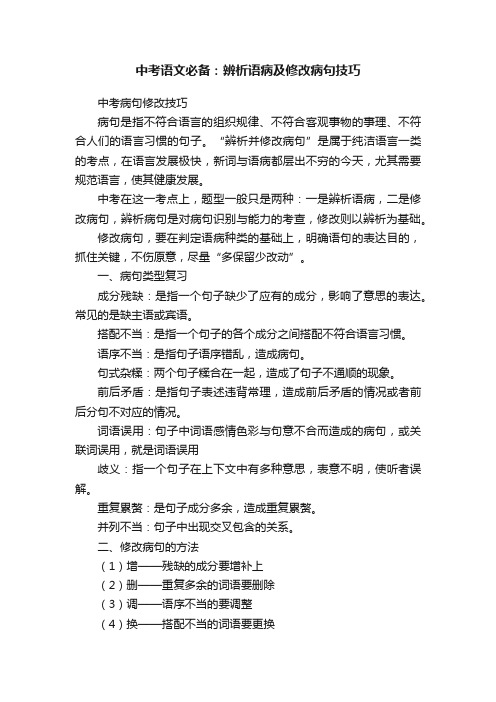 中考语文必备：辨析语病及修改病句技巧

中考病句修改技巧

病句是指不符合语言的组织规律、不符合客观事物的事理、不符合人们的语言习惯的句子。“辨析并修改病句”是属于纯洁语言一类的考点，在语言发展极快，新词与语病都层出不穷的今天，尤其需要规范语言，使其健康发展。

中考在这一考点上，题型一般只是两种：一是辨析语病，二是修改病句，辨析病句是对病句识别与能力的考查，修改则以辨析为基础。

修改病句，要在判定语病种类的基础上，明确语句的表达目的，抓住关键，不伤原意，尽量“多保留少改动”。

一、病句类型复习

成分残缺：是指一个句子缺少了应有的成分，影响了意思的表达。常见的是缺主语或宾语。

搭配不当：是指一个句子的各个成分之间搭配不符合语言习惯。

语序不当：是指句子语序错乱，造成病句。

句式杂糅：两个句子糅合在一起，造成了句子不通顺的现象。

前后矛盾：是指句子表述违背常理，造成前后矛盾的情况或者前后分句不对应的情况。

词语误用：句子中词语感情色彩与句意不合而造成的病句，或关联词误用，就是词语误用

歧义：指一个句子在上下文中有多种意思，表意不明，使听者误解。

重复累赘：是句子成分多余，造成重复累赘。

并列不当：句子中出现交叉包含的关系。

二、修改病句的方法

（1）增——残缺的成分要增补上

（2）删——重复多余的词语要删除

（3）调——语序不当的要调整

（4）换——搭配不当的词语要更换